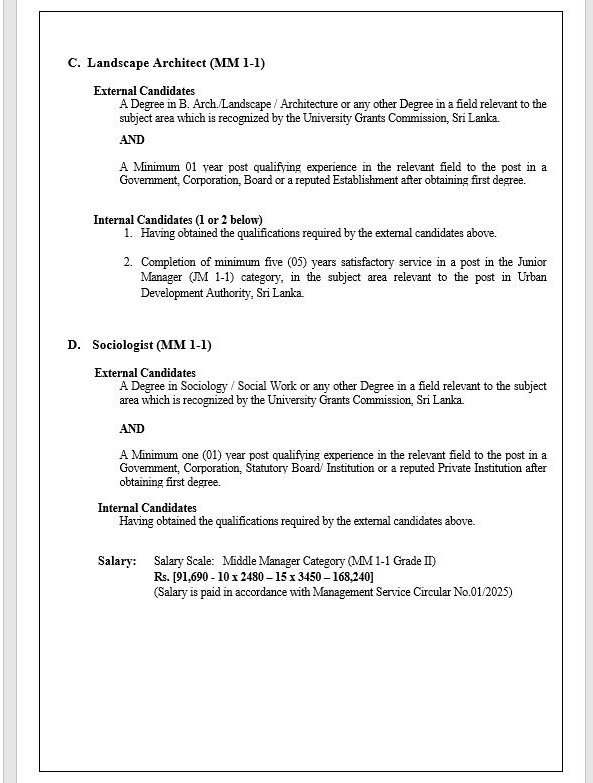 C. Landscape Architect (MM 1-1)

External Candidates
A Degree in B. Arch./Landscape / Architecture or any other Degree in a field relevant to the subject area which is recognized by the University Grants Commission, Sri Lanka.

AND

A Minimum 01 year post qualifying experience in the relevant field to the post in a Government, Corporation, Board or a reputed Establishment after obtaining first degree.

Internal Candidates (1 or 2 below)
1. Having obtained the qualifications required by the external candidates above.

2. Completion of minimum five (05) years satisfactory service in a post in the Junior Manager (JM 1-1) category, in the subject area relevant to the post in Urban Development Authority, Sri Lanka.

D. Sociologist (MM 1-1)

External Candidates
A Degree in Sociology / Social Work or any other Degree in a field relevant to the subject area which is recognized by the University Grants Commission, Sri Lanka.

AND

A Minimum one (01) year post qualifying experience in the relevant field to the post in a Government, Corporation, Statutory Board/ Institution or a reputed Private Institution after obtaining first degree.

Internal Candidates
Having obtained the qualifications required by the external candidates above.

Salary: Salary Scale: Middle Manager Category (MM 1-1 Grade II)
Rs. [91,690 - 10 x 2480 – 15 x 3450 – 168,240]
(Salary is paid in accordance with Management Service Circular No.01/2025)